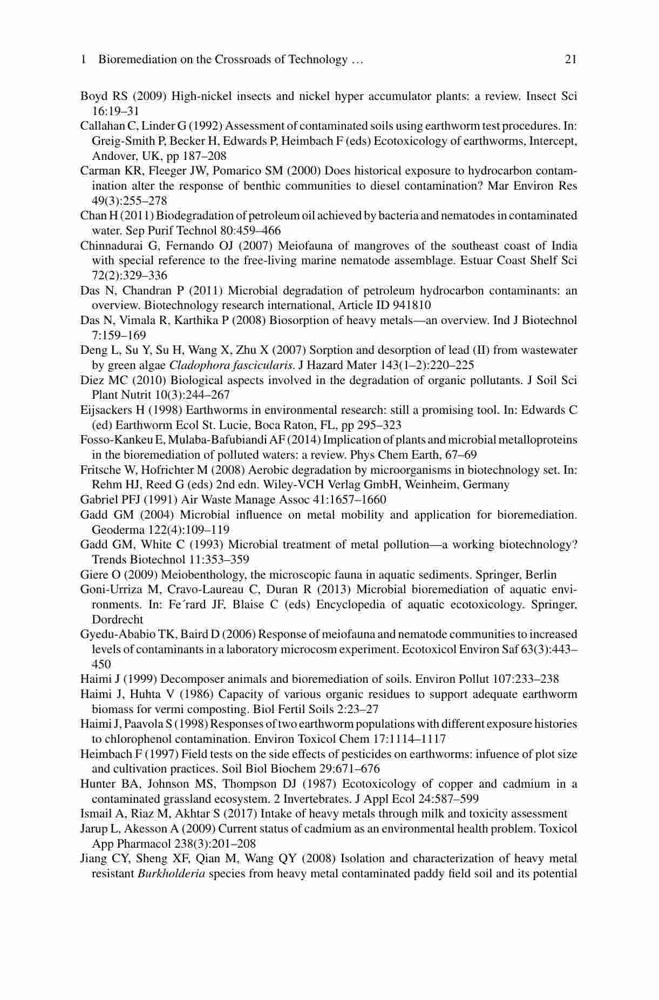 1 Bioremediation on the Crossroads of Technology … 21

Boyd RS (2009) High-nickel insects and nickel hyper accumulator plants: a review. Insect Sci 16:19–31

Callahan C, Linder G (1992) Assessment of contaminated soils using earthworm test procedures. In: Greig-Smith P, Becker H, Edwards P, Heimbach F (eds) Ecotoxicology of earthworms, Intercept, Andover, UK, pp 187–208

Carman KR, Fleeger JW, Pomarico SM (2000) Does historical exposure to hydrocarbon contamination alter the response of benthic communities to diesel contamination? Mar Environ Res 49(3):255–278

Chan H (2011) Biodegradation of petroleum oil achieved by bacteria and nematodes in contaminated water. Sep Purif Technol 80:459–466

Chinnadurai G, Fernando OJ (2007) Meiofauna of mangroves of the southeast coast of India with special reference to the free-living marine nematode assemblage. Estuar Coast Shelf Sci 72(2):329–336

Das N, Chandran P (2011) Microbial degradation of petroleum hydrocarbon contaminants: an overview. Biotechnology research international, Article ID 941810

Das N, Vimala R, Karthika P (2008) Biosorption of heavy metals—an overview. Ind J Biotechnol 7:159–169

Deng L, Su Y, Su H, Wang X, Zhu X (2007) Sorption and desorption of lead (II) from wastewater by green algae Cladophora fascicularis. J Hazard Mater 143(1–2):220–225

Diez MC (2010) Biological aspects involved in the degradation of organic pollutants. J Soil Sci Plant Nutrit 10(3):244–267

Eijsackers H (1998) Earthworms in environmental research: still a promising tool. In: Edwards C (ed) Earthworm Ecol St. Lucie, Boca Raton, FL, pp 295–323

Fosso-Kankeu E, Mulaba-Bafubiandi AF (2014) Implication of plants and microbial metalloproteins in the bioremediation of polluted waters: a review. Phys Chem Earth, 67–69

Fritsche W, Hofrichter M (2008) Aerobic degradation by microorganisms in biotechnology set. In: Rehm HJ, Reed G (eds) 2nd edn. Wiley-VCH Verlag GmbH, Weinheim, Germany

Gabriel PFJ (1991) Air Waste Manage Assoc 41:1657–1660

Gadd GM (2004) Microbial influence on metal mobility and application for bioremediation. Geoderma 122(4):109–119

Gadd GM, White C (1993) Microbial treatment of metal pollution—a working biotechnology? Trends Biotechnol 11:353–359

Giere O (2009) Meiobenthology, the microscopic fauna in aquatic sediments. Springer, Berlin

Goni-Urriza M, Cravo-Laureau C, Duran R (2013) Microbial bioremediation of aquatic environments. In: Fe´rard JF, Blaise C (eds) Encyclopedia of aquatic ecotoxicology. Springer, Dordrecht

Gyedu-Ababio TK, Baird D (2006) Response of meiofauna and nematode communities to increased levels of contaminants in a laboratory microcosm experiment. Ecotoxicol Environ Saf 63(3):443–450

Haimi J (1999) Decomposer animals and bioremediation of soils. Environ Pollut 107:233–238

Haimi J, Huhta V (1986) Capacity of various organic residues to support adequate earthworm biomass for vermi composting. Biol Fertil Soils 2:23–27

Haimi J, Paavola S (1998) Responses of two earthworm populations with different exposure histories to chlorophenol contamination. Environ Toxicol Chem 17:1114–1117

Heimbach F (1997) Field tests on the side effects of pesticides on earthworms: infuence of plot size and cultivation practices. Soil Biol Biochem 29:671–676

Hunter BA, Johnson MS, Thompson DJ (1987) Ecotoxicology of copper and cadmium in a contaminated grassland ecosystem. 2 Invertebrates. J Appl Ecol 24:587–599

Ismail A, Riaz M, Akhtar S (2017) Intake of heavy metals through milk and toxicity assessment

Jarup L, Akesson A (2009) Current status of cadmium as an environmental health problem. Toxicol App Pharmacol 238(3):201–208

Jiang CY, Sheng XF, Qian M, Wang QY (2008) Isolation and characterization of heavy metal resistant Burkholderia species from heavy metal contaminated paddy field soil and its potential